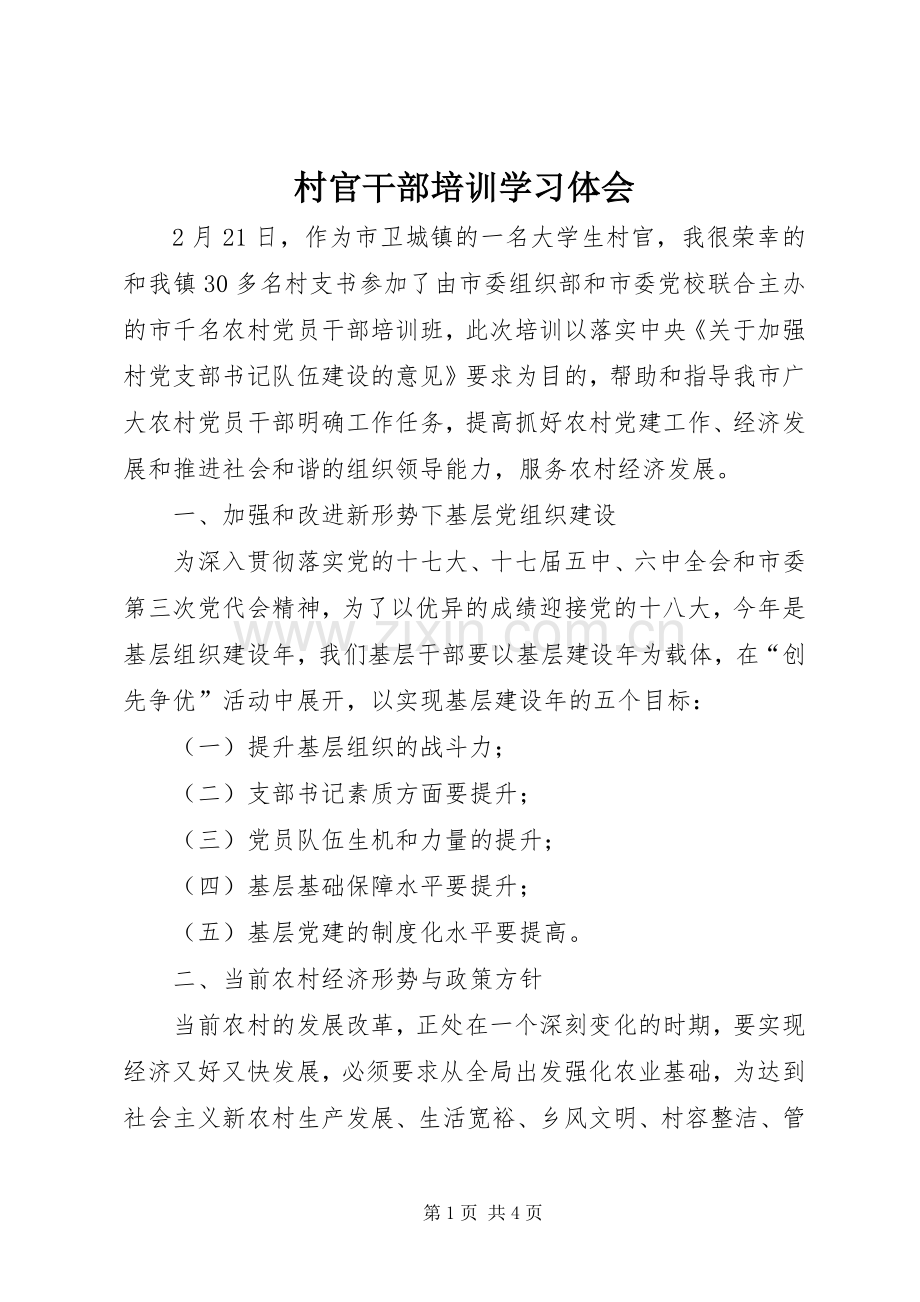 村官干部培训学习体会

2月21日，作为市卫城镇的一名大学生村官，我很荣幸的和我镇30多名村支书参加了由市委组织部和市委党校联合主办的市千名农村党员干部培训班，此次培训以落实中央《关于加强村党支部书记队伍建设的意见》要求为目的，帮助和指导我市广大农村党员干部明确工作任务，提高抓好农村党建工作、经济发展和推进社会和谐的组织领导能力，服务农村经济发展。

一、加强和改进新形势下基层党组织建设

为深入贯彻落实党的十七大、十七届五中、六中全会和市委第三次党代会精神，为了以优异的成绩迎接党的十八大，今年是基层组织建设年，我们基层干部要以基层建设年为载体，在“创先争优”活动中展开，以实现基层建设年的五个目标：

（一）提升基层组织的战斗力；

（二）支部书记素质方面要提升；

（三）党员队伍生机和力量的提升；

（四）基层基础保障水平要提升；

（五）基层党建的制度化水平要提高。

二、当前农村经济形势与政策方针

当前农村的发展改革，正处在一个深刻变化的时期，要实现经济又好又快发展，必须要求从全局出发强化农业基础，为达到社会主义新农村生产发展、生活宽裕、乡风文明、村容整洁、管

第1页 共4页

www.zixin.com.cn